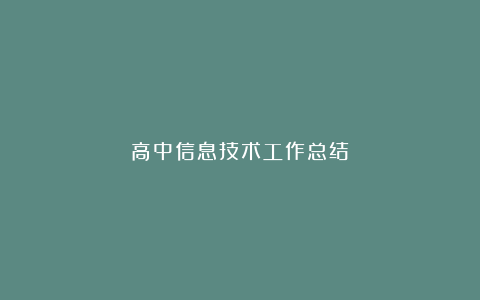 高中信息技术工作总结